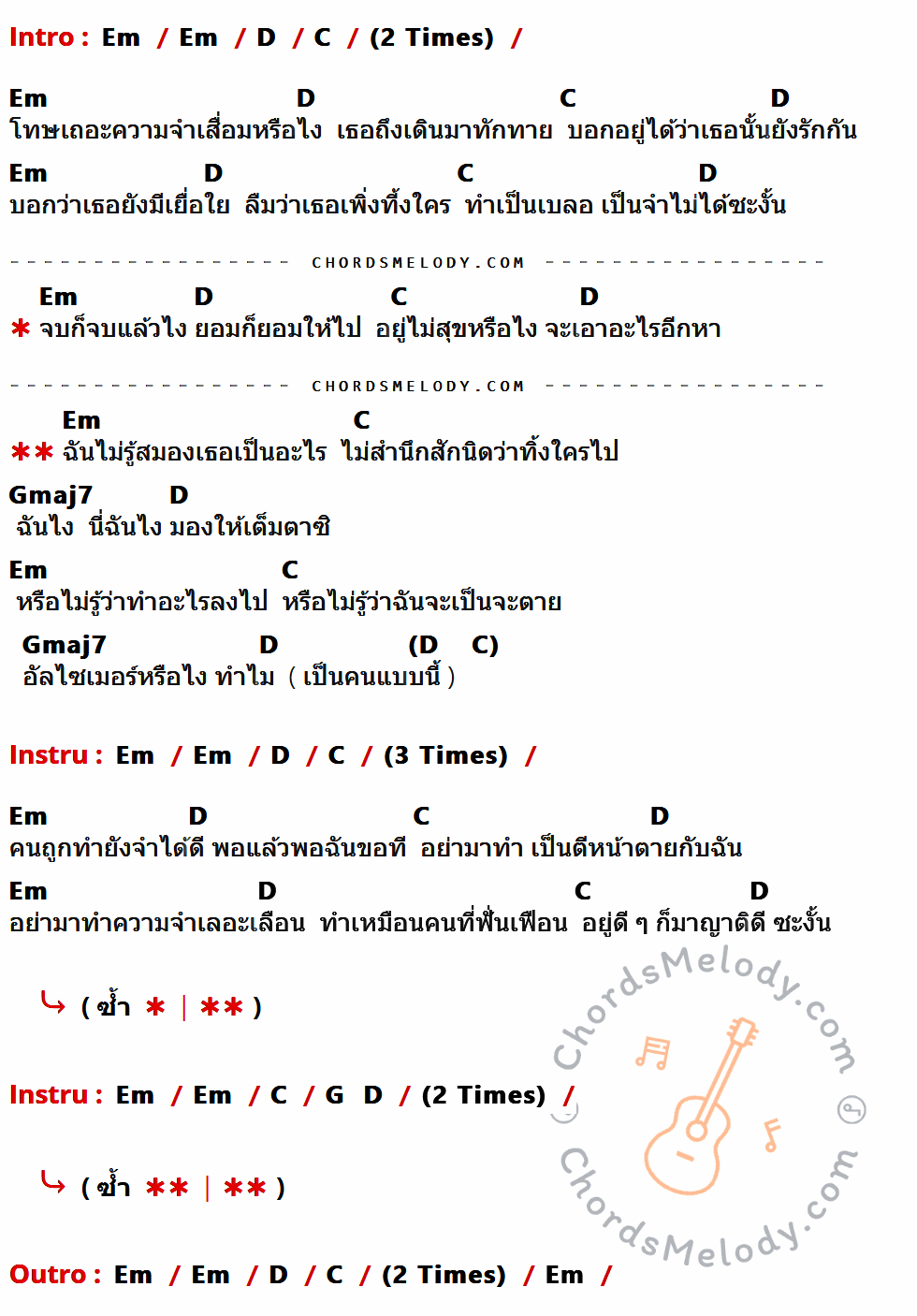 Intro : Em / Em / D / C / (2 Times) /

Em D C D
โทษเถอะความจำเสื่อมหรือไง เธอถึงเดินมาทักทาย บอกอยู่ได้ว่าเธอนั้นยังรักกัน

Em D C D
บอกว่าเธอยังมีเยื่อใย ลืมว่าเธอเพิ่งทิ้งใคร ทำเป็นเบลอ เป็นจำไม่ได้ซะงั้น

CHORDSMELODY.COM

Em D C D
* จบก็จบแล้วไง ยอมก็ยอมให้ไป อยู่ไม่สุขหรือไง จะเอาอะไรอีกหา

CHORDSMELODY.COM

Em C
** ฉันไม่รู้สมองเธอเป็นอะไร ไม่สำนึกสักนิดว่าทิ้งใครไป

Gmaj7 D
ฉันไง นี่ฉันไง มองให้เต็มตาซิ

Em C
หรือไม่รู้ว่าทำอะไรลงไป หรือไม่รู้ว่าฉันจะเป็นจะตาย

Gmaj7 D (D C)
อัลไซเมอร์หรือไง ทำไม ( เป็นคนแบบนี้ )

Instru : Em / Em / D / C / (3 Times) /

Em D C D
คนถูกทำยังจำได้ดี พอแล้วพอฉันขอที อย่ามาทำ เป็นตีหน้าตายกับฉัน

Em D C D
อย่ามาทำความจำเลอะเลือน ทำเหมือนคนที่ฟั่นเฟือน อยู่ดี ๆ ก็มาญาติดี ซะงั้น

↳ ( ซ้ำ * | ** )

Instru : Em / Em / C / G D / (2 Times) /

↳ ( ซ้ำ ** | ** )

Outro : Em / Em / D / C / (2 Times) / Em /

ChordsMelody.com
ChordsMelody.com